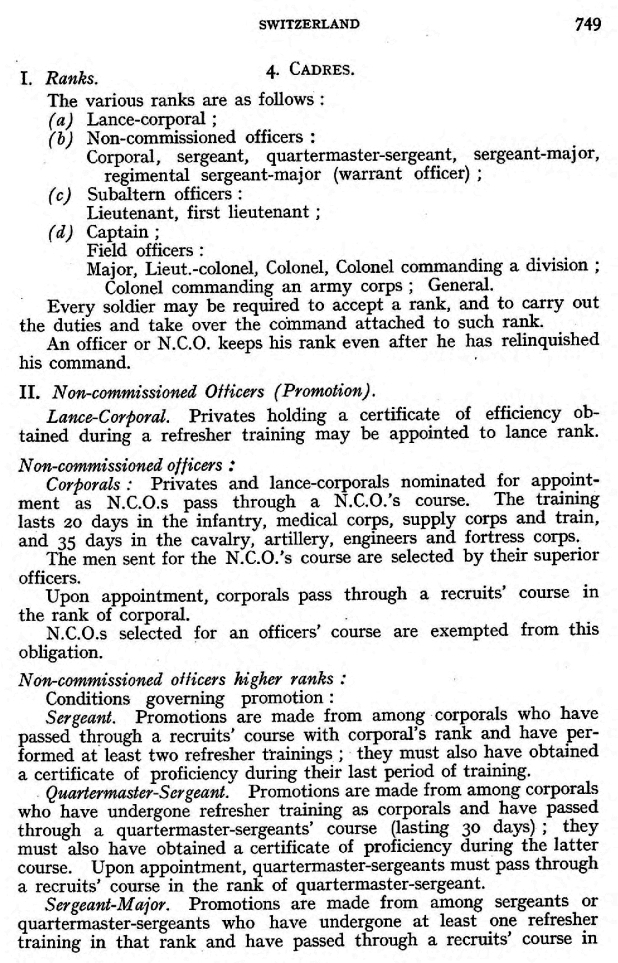 SWITZERLAND 749

4. CADRES.

I. Ranks.

The various ranks are as follows :
(a) Lance-corporal ;
(b) Non-commissioned officers :
Corporal, sergeant, quartermaster-sergeant, sergeant-major, regimental sergeant-major (warrant officer) ;
(c) Subaltern officers :
Lieutenant, first lieutenant ;
(d) Captain ;
Field officers :
Major, Lieut.-colonel, Colonel, Colonel commanding a division ; Colonel commanding an army corps ; General.

Every soldier may be required to accept a rank, and to carry out the duties and take over the command attached to such rank.

An officer or N.C.O. keeps his rank even after he has relinquished his command.

II. Non-commissioned Officers (Promotion).

Lance-Corporal. Privates holding a certificate of efficiency obtained during a refresher training may be appointed to lance rank.

Non-commissioned officers :

Corporals : Privates and lance-corporals nominated for appointment as N.C.O.s pass through a N.C.O.'s course. The training lasts 20 days in the infantry, medical corps, supply corps and train, and 35 days in the cavalry, artillery, engineers and fortress corps.

The men sent for the N.C.O.'s course are selected by their superior officers.

Upon appointment, corporals pass through a recruits' course in the rank of corporal.

N.C.O.s selected for an officers' course are exempted from this obligation.

Non-commissioned officers higher ranks :

Conditions governing promotion :

Sergeant. Promotions are made from among corporals who have passed through a recruits' course with corporal's rank and have performed at least two refresher trainings ; they must also have obtained a certificate of proficiency during their last period of training.

Quartermaster-Sergeant. Promotions are made from among corporals who have undergone refresher training as corporals and have passed through a quartermaster-sergeants' course (lasting 30 days) ; they must also have obtained a certificate of proficiency during the latter course. Upon appointment, quartermaster-sergeants must pass through a recruits' course in the rank of quartermaster-sergeant.

Sergeant-Major. Promotions are made from among sergeants or quartermaster-sergeants who have undergone at least one refresher training in that rank and have passed through a recruits' course in